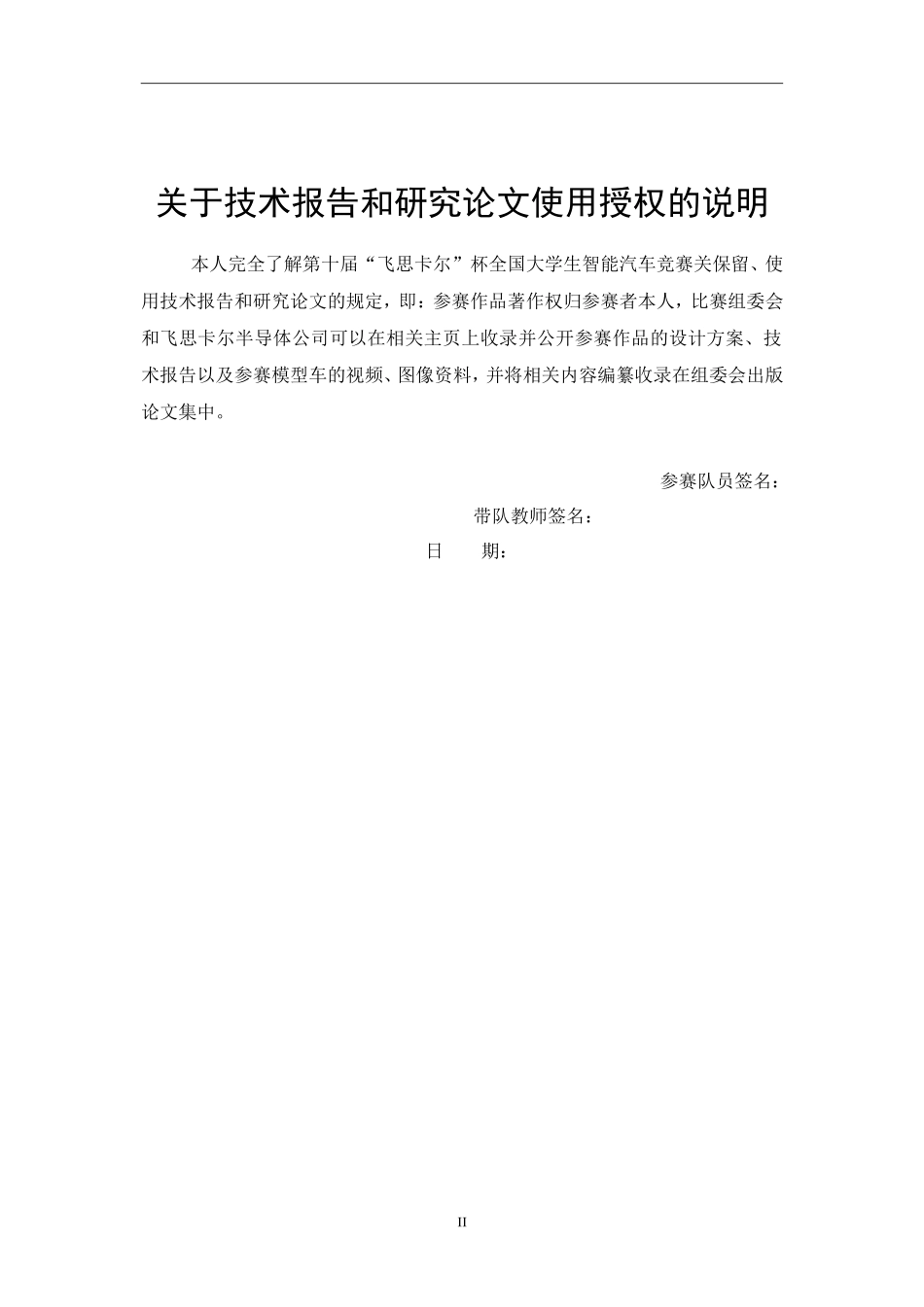 关于技术报告和研究论文使用授权的说明

本人完全了解第十届“飞思卡尔”杯全国大学生智能汽车竞赛关保留、使用技术报告和研究论文的规定，即：参赛作品著作权归参赛者本人，比赛组委会和飞思卡尔半导体公司可以在相关主页上收录并公开参赛作品的设计方案、技术报告以及参赛模型车的视频、图像资料，并将相关内容编纂收录在组委会出版论文集中。

参赛队员签名：

带队教师签名：

日　　期：

II